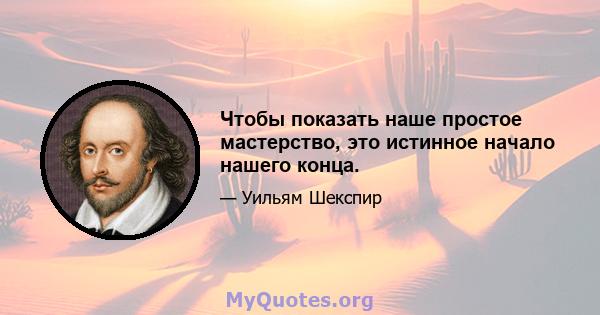 Чтобы показать наше простое мастерство, это истинное начало нашего конца.

— Уильям Шекспир

MyQuotes.org